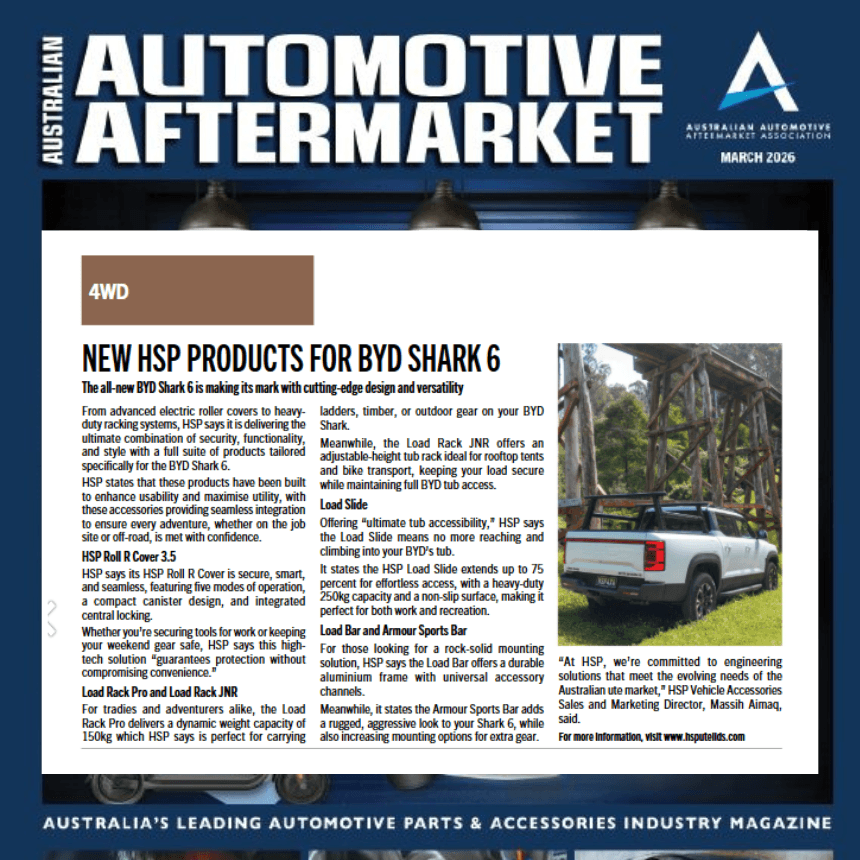 AUSTRALIAN
AUTOMOTIVE
AFTERMARKET

AUSTRALIAN AUTOMOTIVE AFTERMARKET ASSOCIATION

MARCH 2026

4WD

NEW HSP PRODUCTS FOR BYD SHARK 6

The all-new BYD Shark 6 is making its mark with cutting-edge design and versatility

From advanced electric roller covers to heavy-duty racking systems, HSP says it is delivering the ultimate combination of security, functionality, and style with a full suite of products tailored specifically for the BYD Shark 6.

HSP states that these products have been built to enhance usability and maximise utility, with these accessories providing seamless integration to ensure every adventure, whether on the job site or off-road, is met with confidence.

HSP Roll R Cover 3.5

HSP says its HSP Roll R Cover is secure, smart, and seamless, featuring five modes of operation, a compact canister design, and integrated central locking.

Whether you're securing tools for work or keeping your weekend gear safe, HSP says this high-tech solution "guarantees protection without compromising convenience."

Load Rack Pro and Load Rack JNR

For tradies and adventurers alike, the Load Rack Pro delivers a dynamic weight capacity of 150kg which HSP says is perfect for carrying ladders, timber, or outdoor gear on your BYD Shark.

Meanwhile, the Load Rack JNR offers an adjustable-height tub rack ideal for rooftop tents and bike transport, keeping your load secure while maintaining full BYD tub access.

Load Slide

Offering "ultimate tub accessibility," HSP says the Load Slide means no more reaching and climbing into your BYD's tub.

It states the HSP Load Slide extends up to 75 percent for effortless access, with a heavy-duty 250kg capacity and a non-slip surface, making it perfect for both work and recreation.

Load Bar and Armour Sports Bar

For those looking for a rock-solid mounting solution, HSP says the Load Bar offers a durable aluminium frame with universal accessory channels.

Meanwhile, it states the Armour Sports Bar adds a rugged, aggressive look to your Shark 6, while also increasing mounting options for extra gear.

"At HSP, we're committed to engineering solutions that meet the evolving needs of the Australian ute market," HSP Vehicle Accessories Sales and Marketing Director, Massih Aimaq, said.

For more information, visit www.hsputelids.com

AUSTRALIA'S LEADING AUTOMOTIVE PARTS & ACCESSORIES INDUSTRY MAGAZINE